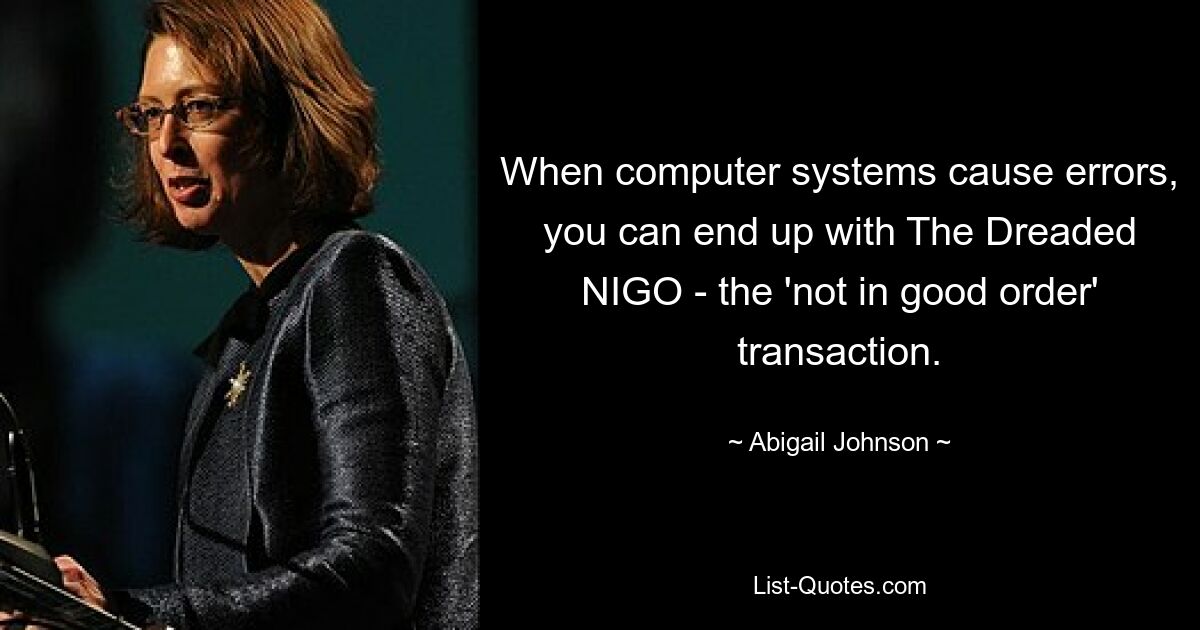 When computer systems cause errors, you can end up with The Dreaded NIGO - the 'not in good order' transaction.

~ Abigail Johnson ~

List-Quotes.com